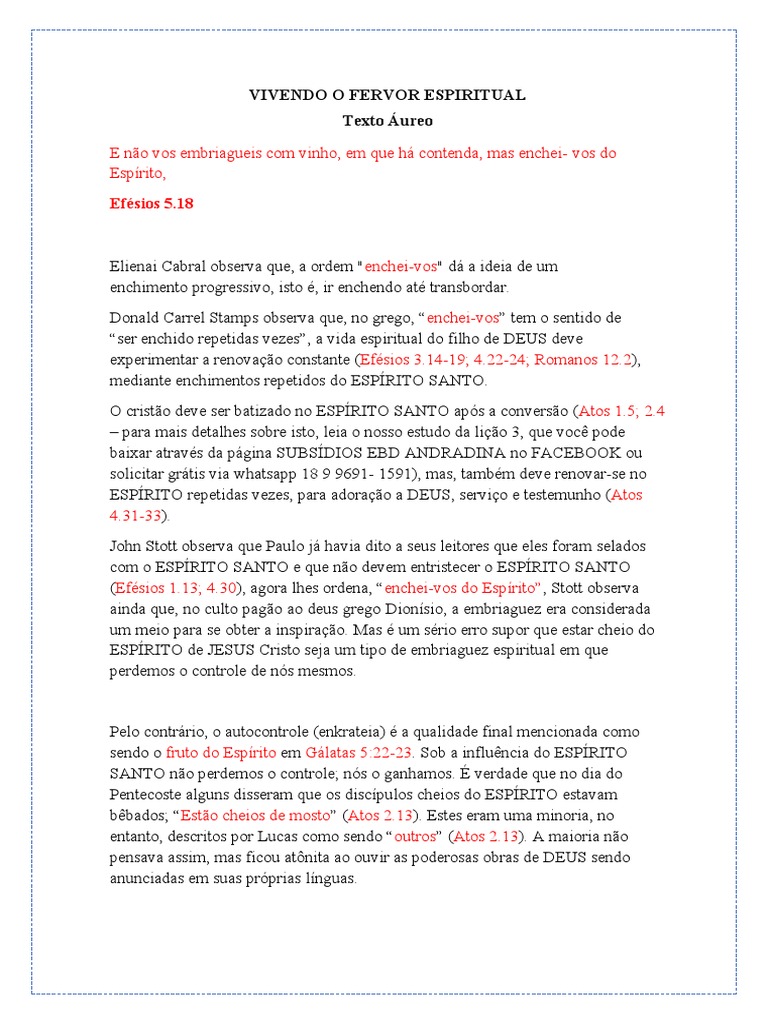 VIVENDO O FERVOR ESPIRITUAL

Texto Áureo

E não vos embriagueis com vinho, em que há contenda, mas enchei- vos do Espírito,

Efésios 5.18

Elienai Cabral observa que, a ordem "enchei-vos" dá a ideia de um enchimento progressivo, isto é, ir enchendo até transbordar.

Donald Carrel Stamps observa que, no grego, “enchei-vos” tem o sentido de “ser enchido repetidas vezes”, a vida espiritual do filho de DEUS deve experimentar a renovação constante (Efésios 3.14-19; 4.22-24; Romanos 12.2), mediante enchimentos repetidos do ESPÍRITO SANTO.

O cristão deve ser batizado no ESPÍRITO SANTO após a conversão (Atos 1.5; 2.4 – para mais detalhes sobre isto, leia o nosso estudo da lição 3, que você pode baixar através da página SUBSÍDIOS EBD ANDRADINA no FACEBOOK ou solicitar grátis via whatsapp 18 9 9691- 1591), mas, também deve renovar-se no ESPÍRITO repetidas vezes, para adoração a DEUS, serviço e testemunho (Atos 4.31-33).

John Stott observa que Paulo já havia dito a seus leitores que eles foram selados com o ESPÍRITO SANTO e que não devem entristecer o ESPÍRITO SANTO (Efésios 1.13; 4.30), agora lhes ordena, “enchei-vos do Espírito”, Stott observa ainda que, no culto pagão ao deus grego Dionísio, a embriaguez era considerada um meio para se obter a inspiração. Mas é um sério erro supor que estar cheio do ESPÍRITO de JESUS Cristo seja um tipo de embriaguez espiritual em que perdemos o controle de nós mesmos.

Pelo contrário, o autocontrole (enkrateia) é a qualidade final mencionada como sendo o fruto do Espírito em Gálatas 5:22-23. Sob a influência do ESPÍRITO SANTO não perdemos o controle; nós o ganhamos. É verdade que no dia do Pentecoste alguns disseram que os discípulos cheios do ESPÍRITO estavam bêbados; “Estão cheios de mosto” (Atos 2.13). Estes eram uma minoria, no entanto, descritos por Lucas como sendo “outros” (Atos 2.13). A maioria não pensava assim, mas ficou atônita ao ouvir as poderosas obras de DEUS sendo anunciadas em suas próprias línguas.